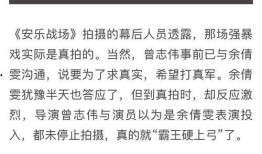 《安乐战场》拍摄的幕后人员透露，那场强暴戏实际是真拍的。当然，曾志伟事前已与余倩雯沟通，说要为了求真实，希望打真军。余倩雯犹豫半天也答应了，但到真拍时，却反应激烈，导演曾志伟与演员以为是余倩雯表演投入，都未停止拍摄，真的就“霸王硬上弓”了。